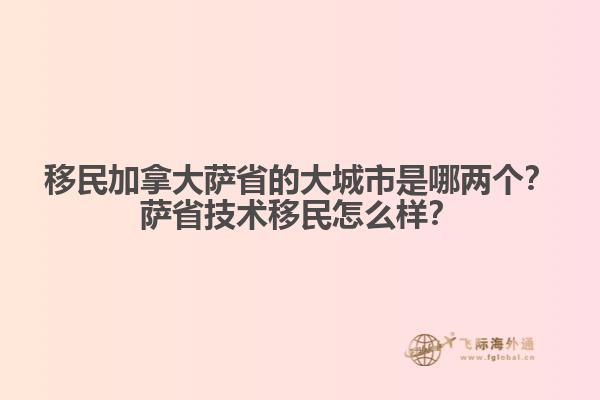 移民加拿大萨省的大城市是哪两个？
萨省技术移民怎么样？

飞际海外通
www.fglobal.cn